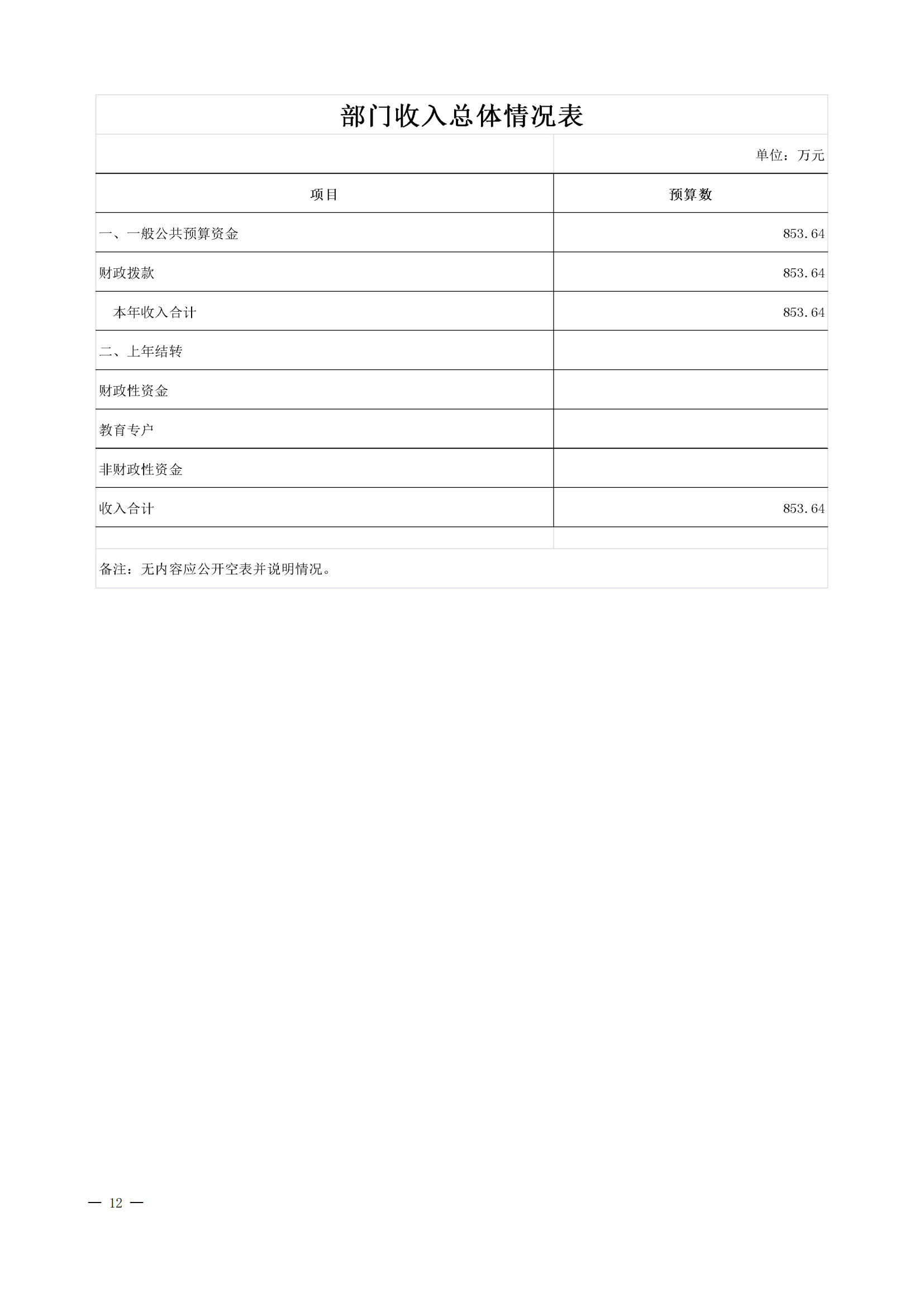 部门收入总体情况表

单位：万元

| 项目 | 预算数 |
|---|---|
| 一、一般公共预算资金 | 853.64 |
| 财政拨款 | 853.64 |
| 本年收入合计 | 853.64 |
| 二、上年结转 | |
| 财政性资金 | |
| 教育专户 | |
| 非财政性资金 | |
| 收入合计 | 853.64 |

备注：无内容应公开空表并说明情况。

— 12 —